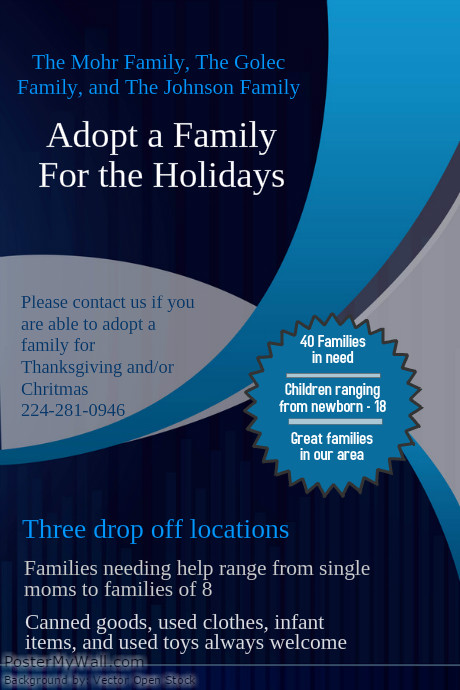 The Mohr Family, The Golec Family, and The Johnson Family

Adopt a Family
For the Holidays

Please contact us if you are able to adopt a family for Thanksgiving and/or Chritmas
224-281-0946

40 Families in need

Children ranging from newborn - 18

Great families in our area

Three drop off locations

Families needing help range from single moms to families of 8

Canned goods, used clothes, infant items, and used toys always welcome

PosterMyWall.com
Background by: Vector Open Stock